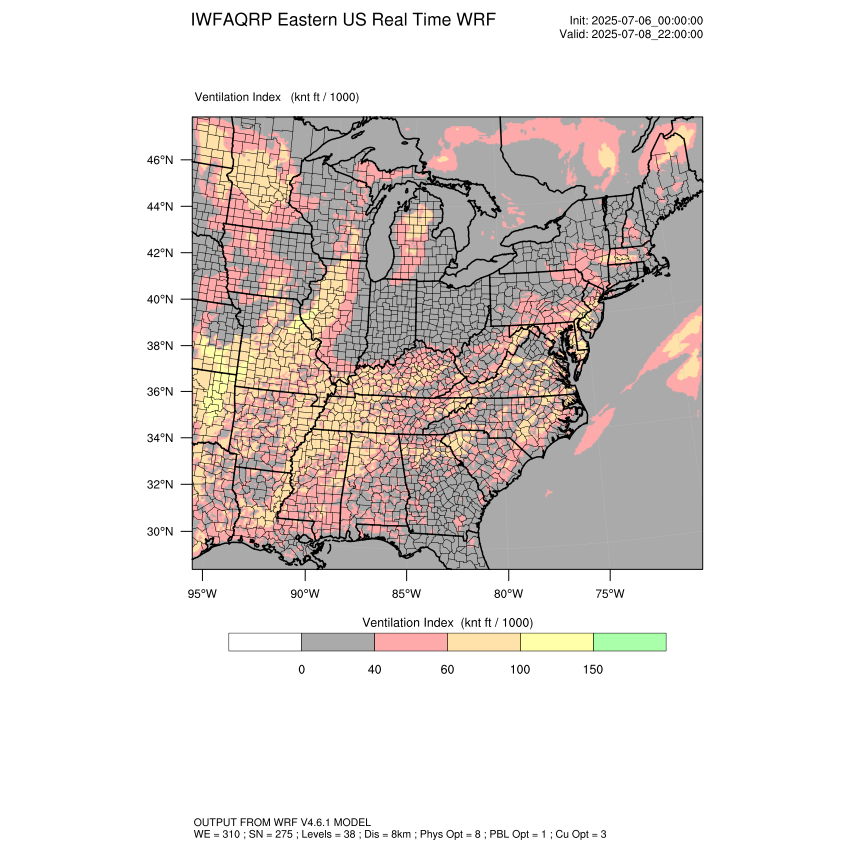 IWFAQRP Eastern US Real Time WRF

Init: 2025-07-06_00:00:00
Valid: 2025-07-08_22:00:00

Ventilation Index (knt ft / 1000)

46°N
44°N
42°N
40°N
38°N
36°N
34°N
32°N
30°N

95°W 90°W 85°W 80°W 75°W

Ventilation Index (knt ft / 1000)

0 40 60 100 150

OUTPUT FROM WRF V4.6.1 MODEL
WE = 310 ; SN = 275 ; Levels = 38 ; Dis = 8km ; Phys Opt = 8 ; PBL Opt = 1 ; Cu Opt = 3